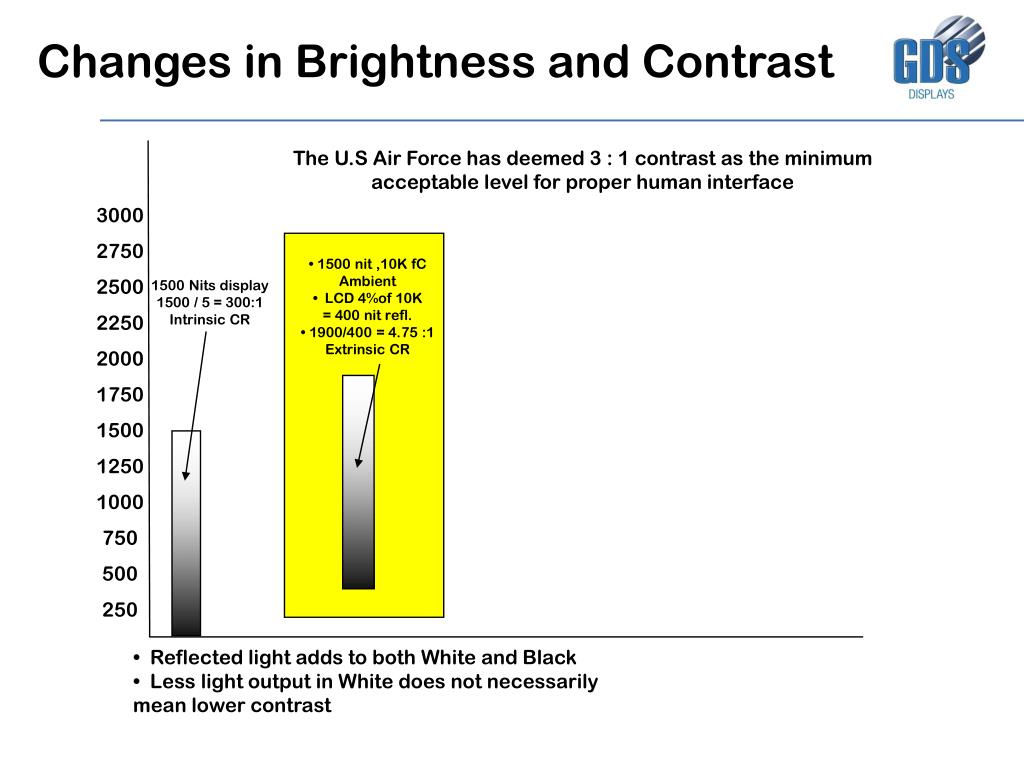 Changes in Brightness and Contrast

GDS
DISPLAYS

The U.S Air Force has deemed 3 : 1 contrast as the minimum acceptable level for proper human interface

3000
2750
2500
2250
2000
1750
1500
1250
1000
750
500
250

1500 Nits display
1500 / 5 = 300:1
Intrinsic CR

• 1500 nit ,10K fC Ambient
• LCD 4%of 10K = 400 nit refl.
• 1900/400 = 4.75 :1 Extrinsic CR

• Reflected light adds to both White and Black
• Less light output in White does not necessarily mean lower contrast